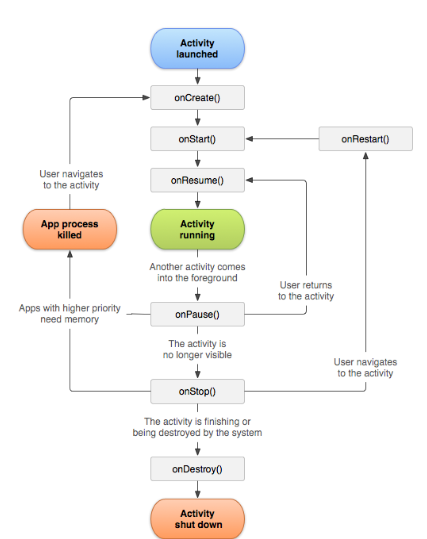 Activity launched

onCreate()

onStart()

onRestart()

User navigates to the activity

onResume()

App process killed

Activity running

Another activity comes into the foreground

User returns to the activity

Apps with higher priority need memory

onPause()

The activity is no longer visible

User navigates to the activity

onStop()

The activity is finishing or being destroyed by the system

onDestroy()

Activity shut down